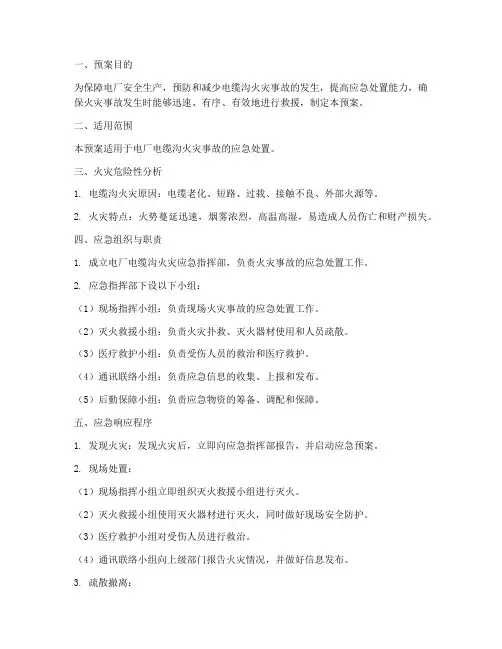 一、预案目的

为保障电厂安全生产，预防和减少电缆沟火灾事故的发生，提高应急处置能力，确保火灾事故发生时能够迅速、有序、有效地进行救援，制定本预案。

二、适用范围

本预案适用于电厂电缆沟火灾事故的应急处置。

三、火灾危险性分析

1. 电缆沟火灾原因：电缆老化、短路、过载、接触不良、外部火源等。

2. 火灾特点：火势蔓延迅速，烟雾浓烈，高温高湿，易造成人员伤亡和财产损失。

四、应急组织与职责

1. 成立电厂电缆沟火灾应急指挥部，负责火灾事故的应急处置工作。

2. 应急指挥部下设以下小组：

（1）现场指挥小组：负责现场火灾事故的应急处置工作。

（2）灭火救援小组：负责火灾扑救、灭火器材使用和人员疏散。

（3）医疗救护小组：负责受伤人员的救治和医疗救护。

（4）通讯联络小组：负责应急信息的收集、上报和发布。

（5）后勤保障小组：负责应急物资的筹备、调配和保障。

五、应急响应程序

1. 发现火灾：发现火灾后，立即向应急指挥部报告，并启动应急预案。

2. 现场处置：

（1）现场指挥小组立即组织灭火救援小组进行灭火。

（2）灭火救援小组使用灭火器材进行灭火，同时做好现场安全防护。

（3）医疗救护小组对受伤人员进行救治。

（4）通讯联络小组向上级部门报告火灾情况，并做好信息发布。

3. 疏散撤离：